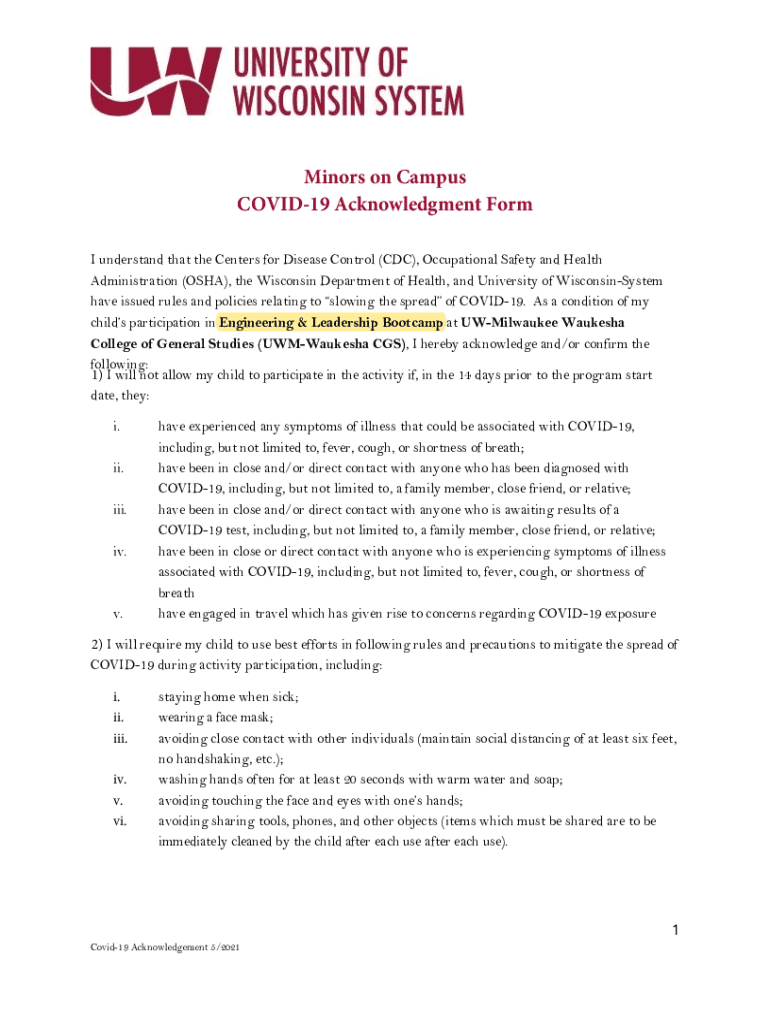 UW UNIVERSITY OF WISCONSIN SYSTEM

Minors on Campus
COVID-19 Acknowledgment Form

I understand that the Centers for Disease Control (CDC), Occupational Safety and Health Administration (OSHA), the Wisconsin Department of Health, and University of Wisconsin-System have issued rules and policies relating to "slowing the spread" of COVID-19. As a condition of my child's participation in Engineering & Leadership Bootcamp at UW-Milwaukee Waukesha College of General Studies (UWM-Waukesha CGS), I hereby acknowledge and/or confirm the following:

1) I will not allow my child to participate in the activity if, in the 14 days prior to the program start date, they:

i. have experienced any symptoms of illness that could be associated with COVID-19, including, but not limited to, fever, cough, or shortness of breath;
ii. have been in close and/or direct contact with anyone who has been diagnosed with COVID-19, including, but not limited to, a family member, close friend, or relative;
iii. have been in close and/or direct contact with anyone who is awaiting results of a COVID-19 test, including, but not limited to, a family member, close friend, or relative;
iv. have been in close or direct contact with anyone who is experiencing symptoms of illness associated with COVID-19, including, but not limited to, fever, cough, or shortness of breath
v. have engaged in travel which has given rise to concerns regarding COVID-19 exposure

2) I will require my child to use best efforts in following rules and precautions to mitigate the spread of COVID-19 during activity participation, including:

i. staying home when sick;
ii. wearing a face mask;
iii. avoiding close contact with other individuals (maintain social distancing of at least six feet, no handshaking, etc.);
iv. washing hands often for at least 20 seconds with warm water and soap;
v. avoiding touching the face and eyes with one's hands;
vi. avoiding sharing tools, phones, and other objects (items which must be shared are to be immediately cleaned by the child after each use after each use).

1

Covid-19 Acknowledgement 5/2021